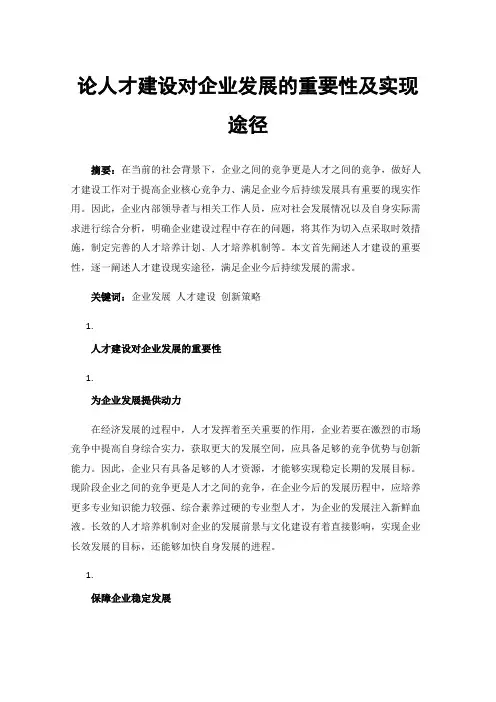 论人才建设对企业发展的重要性及实现途径

摘要：在当前的社会背景下，企业之间的竞争更是人才之间的竞争，做好人才建设工作对于提高企业核心竞争力、满足企业今后持续发展具有重要的现实作用。因此，企业内部领导者与相关工作人员，应对社会发展情况以及自身实际需求进行综合分析，明确企业建设过程中存在的问题，将其作为切入点采取时效措施，制定完善的人才培养计划、人才培养机制等。本文首先阐述人才建设的重要性，逐一阐述人才建设现实途径，满足企业今后持续发展的需求。

关键词：企业发展 人才建设 创新策略

1.

人才建设对企业发展的重要性

1.

为企业发展提供动力

在经济发展的过程中，人才发挥着至关重要的作用，企业若要在激烈的市场竞争中提高自身综合实力，获取更大的发展空间，应具备足够的竞争优势与创新能力。因此，企业只有具备足够的人才资源，才能够实现稳定长期的发展目标。现阶段企业之间的竞争更是人才之间的竞争，在企业今后的发展历程中，应培养更多专业知识能力较强、综合素养过硬的专业型人才，为企业的发展注入新鲜血液。长效的人才培养机制对企业的发展前景与文化建设有着直接影响，实现企业长效发展的目标，还能够加快自身发展的进程。

1.

保障企业稳定发展